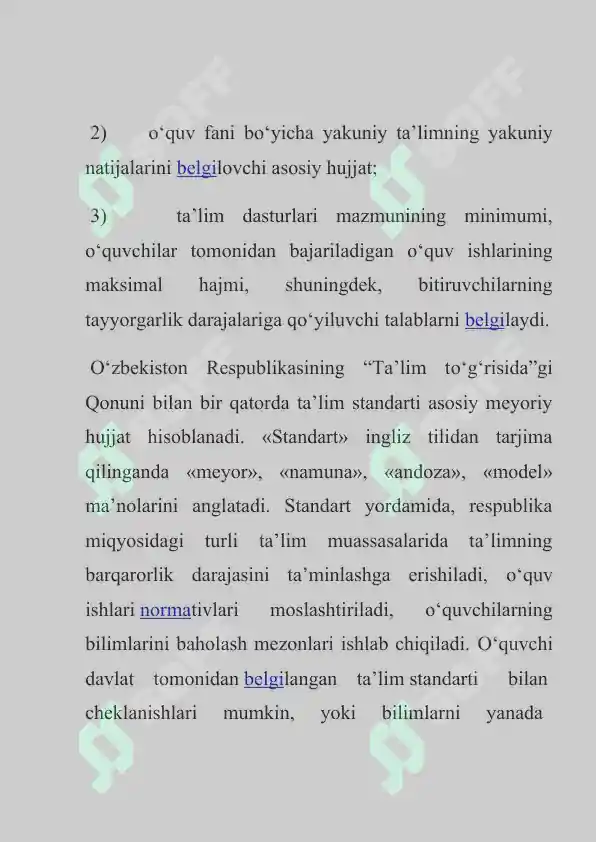 2) o‘quv fani bo‘yicha yakuniy ta’limning yakuniy natijalarini belgilovchi asosiy hujjat;

3) ta’lim dasturlari mazmunining minimumi, o‘quvchilar tomonidan bajariladigan o‘quv ishlarining maksimal hajmi, shuningdek, bitiruvchilarning tayyorgarlik darajalariga qo‘yiluvchi talablarni belgilaydi.

O‘zbekiston Respublikasining “Ta’lim to‘g‘risida”gi Qonuni bilan bir qatorda ta’lim standarti asosiy meyoriy hujjat hisoblanadi. «Standart» ingliz tilidan tarjima qilinganda «meyor», «namuna», «andoza», «model» ma’nolarini anglatadi. Standart yordamida, respublika miqyosidagi turli ta’lim muassasalarida ta’limning barqarorlik darajasini ta’minlashga erishiladi, o‘quv ishlari normativlari moslashtiriladi, o‘quvchilarning bilimlarini baholash mezonlari ishlab chiqiladi. O‘quvchi davlat tomonidan belgilangan ta’lim standarti bilan cheklanishlari mumkin, yoki bilimlarni yanada